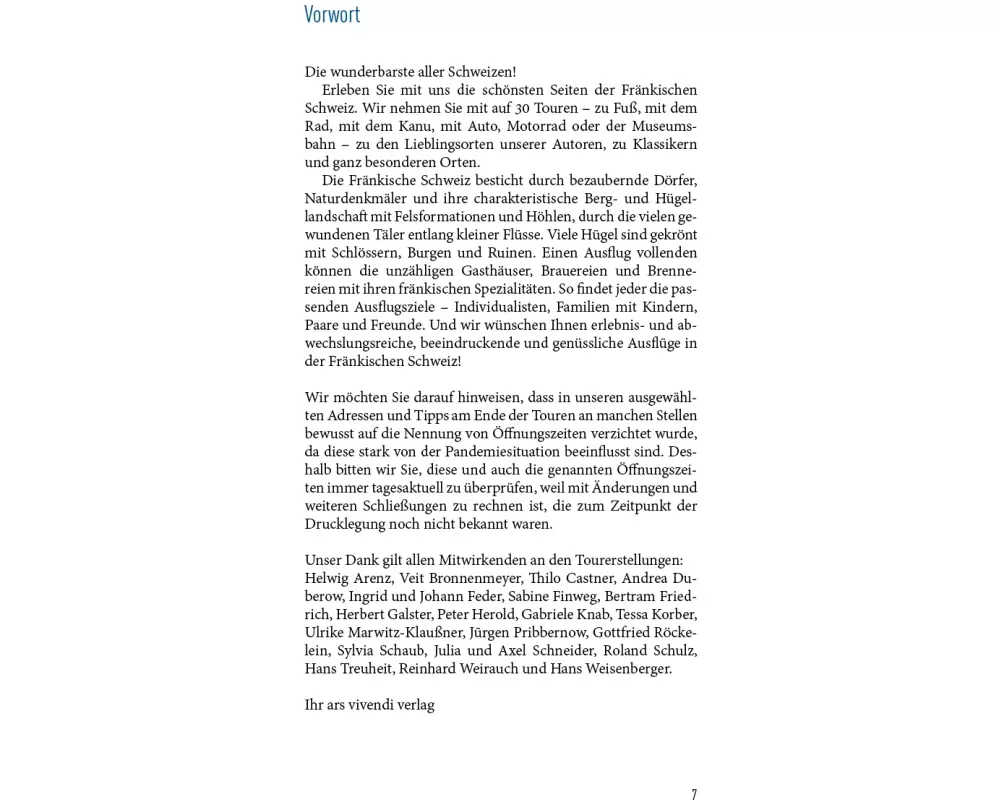 Vorwort

Die wunderbarste aller Schweizen!
Erleben Sie mit uns die schönsten Seiten der Fränkischen Schweiz. Wir nehmen Sie mit auf 30 Touren – zu Fuß, mit dem Rad, mit dem Kanu, mit Auto, Motorrad oder der Museumsbahn – zu den Lieblingsorten unserer Autoren, zu Klassikern und ganz besonderen Orten.
Die Fränkische Schweiz besticht durch bezaubernde Dörfer, Naturdenkmäler und ihre charakteristische Berg- und Hügellandschaft mit Felsformationen und Höhlen, durch die vielen gewundenen Täler entlang kleiner Flüsse. Viele Hügel sind gekrönt mit Schlössern, Burgen und Ruinen. Einen Ausflug vollenden können die unzähligen Gasthäuser, Brauereien und Brennereien mit ihren fränkischen Spezialitäten. So findet jeder die passenden Ausflugsziele – Individualisten, Familien mit Kindern, Paare und Freunde. Und wir wünschen Ihnen erlebnis- und abwechslungsreiche, beeindruckende und genüssliche Ausflüge in der Fränkischen Schweiz!

Wir möchten Sie darauf hinweisen, dass in unseren ausgewählten Adressen und Tipps am Ende der Touren an manchen Stellen bewusst auf die Nennung von Öffnungszeiten verzichtet wurde, da diese stark von der Pandemiesituation beeinflusst sind. Deshalb bitten wir Sie, diese und auch die genannten Öffnungszeiten immer tagesaktuell zu überprüfen, weil mit Änderungen und weiteren Schließungen zu rechnen ist, die zum Zeitpunkt der Drucklegung noch nicht bekannt waren.

Unser Dank gilt allen Mitwirkenden an den Tourerstellungen: Helwig Arenz, Veit Bronnenmeyer, Thilo Castner, Andrea Duberow, Ingrid und Johann Feder, Sabine Finweg, Bertram Friedrich, Herbert Galster, Peter Herold, Gabriele Knab, Tessa Korber, Ulrike Marwitz-Klaußner, Jürgen Pribbernow, Gottfried Röckelein, Sylvia Schaub, Julia und Axel Schneider, Roland Schulz, Hans Treuheit, Reinhard Weirauch und Hans Weisenberger.

Ihr ars vivendi verlag

7